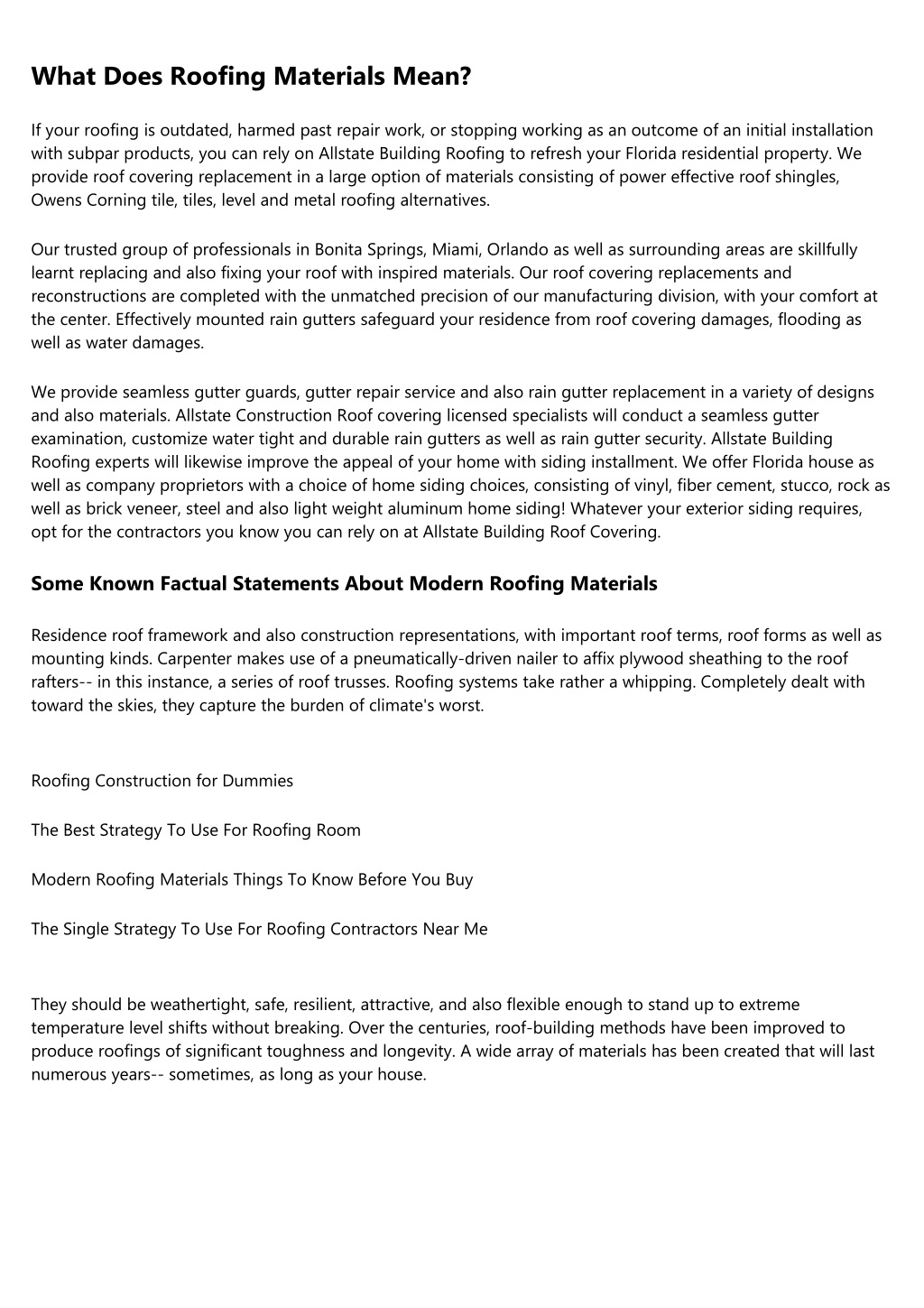 What Does Roofing Materials Mean?

If your roofing is outdated, harmed past repair work, or stopping working as an outcome of an initial installation with subpar products, you can rely on Allstate Building Roofing to refresh your Florida residential property. We provide roof covering replacement in a large option of materials consisting of power effective roof shingles, Owens Corning tile, tiles, level and metal roofing alternatives.

Our trusted group of professionals in Bonita Springs, Miami, Orlando as well as surrounding areas are skillfully learnt replacing and also fixing your roof with inspired materials. Our roof covering replacements and reconstructions are completed with the unmatched precision of our manufacturing division, with your comfort at the center. Effectively mounted rain gutters safeguard your residence from roof covering damages, flooding as well as water damages.

We provide seamless gutter guards, gutter repair service and also rain gutter replacement in a variety of designs and also materials. Allstate Construction Roof covering licensed specialists will conduct a seamless gutter examination, customize water tight and durable rain gutters as well as rain gutter security. Allstate Building Roofing experts will likewise improve the appeal of your home with siding installment. We offer Florida house as well as company proprietors with a choice of home siding choices, consisting of vinyl, fiber cement, stucco, rock as well as brick veneer, steel and also light weight aluminum home siding! Whatever your exterior siding requires, opt for the contractors you know you can rely on at Allstate Building Roof Covering.

Some Known Factual Statements About Modern Roofing Materials

Residence roof framework and also construction representations, with important roof terms, roof forms as well as mounting kinds. Carpenter makes use of a pneumatically-driven nailer to affix plywood sheathing to the roof rafters-- in this instance, a series of roof trusses. Roofing systems take rather a whipping. Completely dealt with toward the skies, they capture the burden of climate's worst.

Roofing Construction for Dummies

The Best Strategy To Use For Roofing Room

Modern Roofing Materials Things To Know Before You Buy

The Single Strategy To Use For Roofing Contractors Near Me

They should be weathertight, safe, resilient, attractive, and also flexible enough to stand up to extreme temperature level shifts without breaking. Over the centuries, roof-building methods have been improved to produce roofings of significant toughness and longevity. A wide array of materials has been created that will last numerous years-- sometimes, as long as your house.